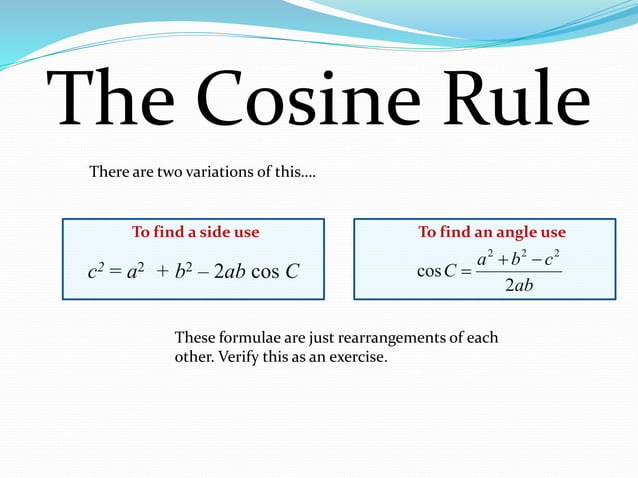 The Cosine Rule

There are two variations of this….

To find a side use

$c^2 = a^2 + b^2 - 2ab \cos C$

To find an angle use

$\cos C = \frac{a^2 + b^2 - c^2}{2ab}$

These formulae are just rearrangements of each other. Verify this as an exercise.